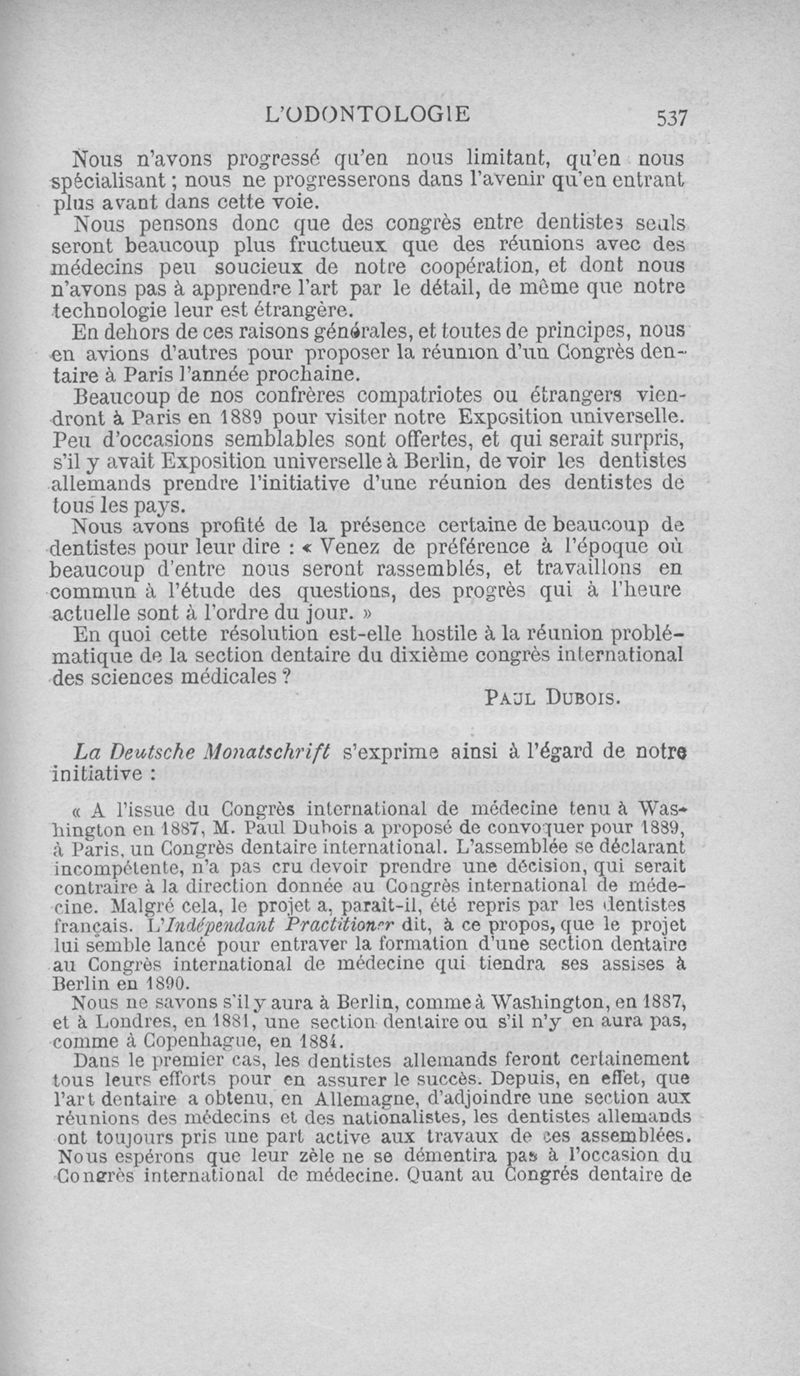 L'ODONTOLOGIE 537

Nous n'avons progressé qu'en nous limitant, qu'en nous spécialisant ; nous ne progresserons dans l'avenir qu'en entrant plus avant dans cette voie.

Nous pensons donc que des congrès entre dentistes seuls seront beaucoup plus fructueux que des réunions avec des médecins peu soucieux de notre coopération, et dont nous n'avons pas à apprendre l'art par le détail, de même que notre technologie leur est étrangère.

En dehors de ces raisons générales, et toutes de principes, nous en avions d'autres pour proposer la réunion d'un Congrès dentaire à Paris l'année prochaine.

Beaucoup de nos confrères compatriotes ou étrangers viendront à Paris en 1889 pour visiter notre Exposition universelle. Peu d'occasions semblables sont offertes, et qui serait surpris, s'il y avait Exposition universelle à Berlin, de voir les dentistes allemands prendre l'initiative d'une réunion des dentistes de tous les pays.

Nous avons profité de la présence certaine de beaucoup de dentistes pour leur dire : « Venez de préférence à l'époque où beaucoup d'entre nous seront rassemblés, et travaillons en commun à l'étude des questions, des progrès qui à l'heure actuelle sont à l'ordre du jour. »

En quoi cette résolution est-elle hostile à la réunion problématique de la section dentaire du dixième congrès international des sciences médicales ?

PAUL DUBOIS.

La Deutsche Monatschrift s'exprime ainsi à l'égard de notre initiative :

« A l'issue du Congrès international de médecine tenu à Washington en 1887, M. Paul Dubois a proposé de convoquer pour 1889, à Paris, un Congrès dentaire international. L'assemblée se déclarant incompétente, n'a pas cru devoir prendre une décision, qui serait contraire à la direction donnée au Congrès international de médecine. Malgré cela, le projet a, paraît-il, été repris par les dentistes français. L'Indépendant Practitioner dit, à ce propos, que le projet lui semble lancé pour entraver la formation d'une section dentaire au Congrès international de médecine qui tiendra ses assises à Berlin en 1890.

Nous ne savons s'il y aura à Berlin, comme à Washington, en 1887, et à Londres, en 1881, une section dentaire ou s'il n'y en aura pas, comme à Copenhague, en 1884.

Dans le premier cas, les dentistes allemands feront certainement tous leurs efforts pour en assurer le succès. Depuis, en effet, que l'art dentaire a obtenu, en Allemagne, d'adjoindre une section aux réunions des médecins et des nationalistes, les dentistes allemands ont toujours pris une part active aux travaux de ces assemblées. Nous espérons que leur zèle ne se démentira pas à l'occasion du Congrès international de médecine. Quant au Congrés dentaire de